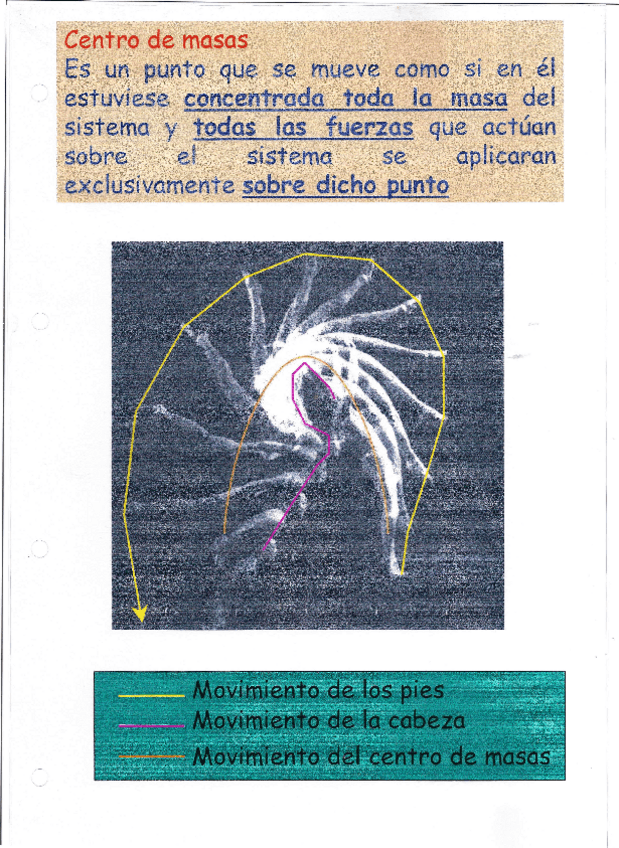 Centro de masas

Es un punto que se mueve como si en él estuviese concentrada toda la masa del sistema y todas las fuerzas que actúan sobre el sistema se aplicaran exclusivamente sobre dicho punto

Movimiento de los pies
Movimiento de la cabeza
Movimiento del centro de masas